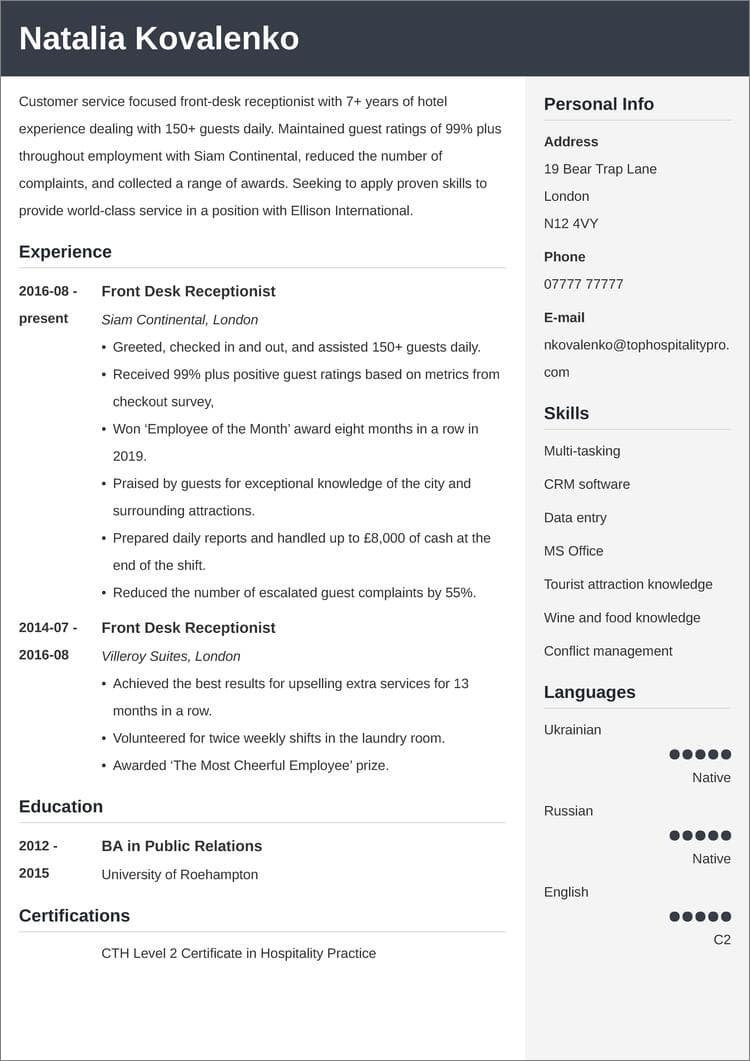 Natalia Kovalenko

Customer service focused front-desk receptionist with 7+ years of hotel experience dealing with 150+ guests daily. Maintained guest ratings of 99% plus throughout employment with Siam Continental, reduced the number of complaints, and collected a range of awards. Seeking to apply proven skills to provide world-class service in a position with Ellison International.

Experience

2016-08 - present
Front Desk Receptionist
Siam Continental, London
• Greeted, checked in and out, and assisted 150+ guests daily.
• Received 99% plus positive guest ratings based on metrics from checkout survey,
• Won 'Employee of the Month' award eight months in a row in 2019.
• Praised by guests for exceptional knowledge of the city and surrounding attractions.
• Prepared daily reports and handled up to £8,000 of cash at the end of the shift.
• Reduced the number of escalated guest complaints by 55%.

2014-07 - 2016-08
Front Desk Receptionist
Villeroy Suites, London
• Achieved the best results for upselling extra services for 13 months in a row.
• Volunteered for twice weekly shifts in the laundry room.
• Awarded 'The Most Cheerful Employee' prize.

Education

2012 - 2015
BA in Public Relations
University of Roehampton

Certifications

CTH Level 2 Certificate in Hospitality Practice

Personal Info

Address
19 Bear Trap Lane
London
N12 4VY

Phone
07777 77777

E-mail
nkovalenko@tophospitalitypro.com

Skills

Multi-tasking
CRM software
Data entry
MS Office
Tourist attraction knowledge
Wine and food knowledge
Conflict management

Languages

Ukrainian
Native

Russian
Native

English
C2